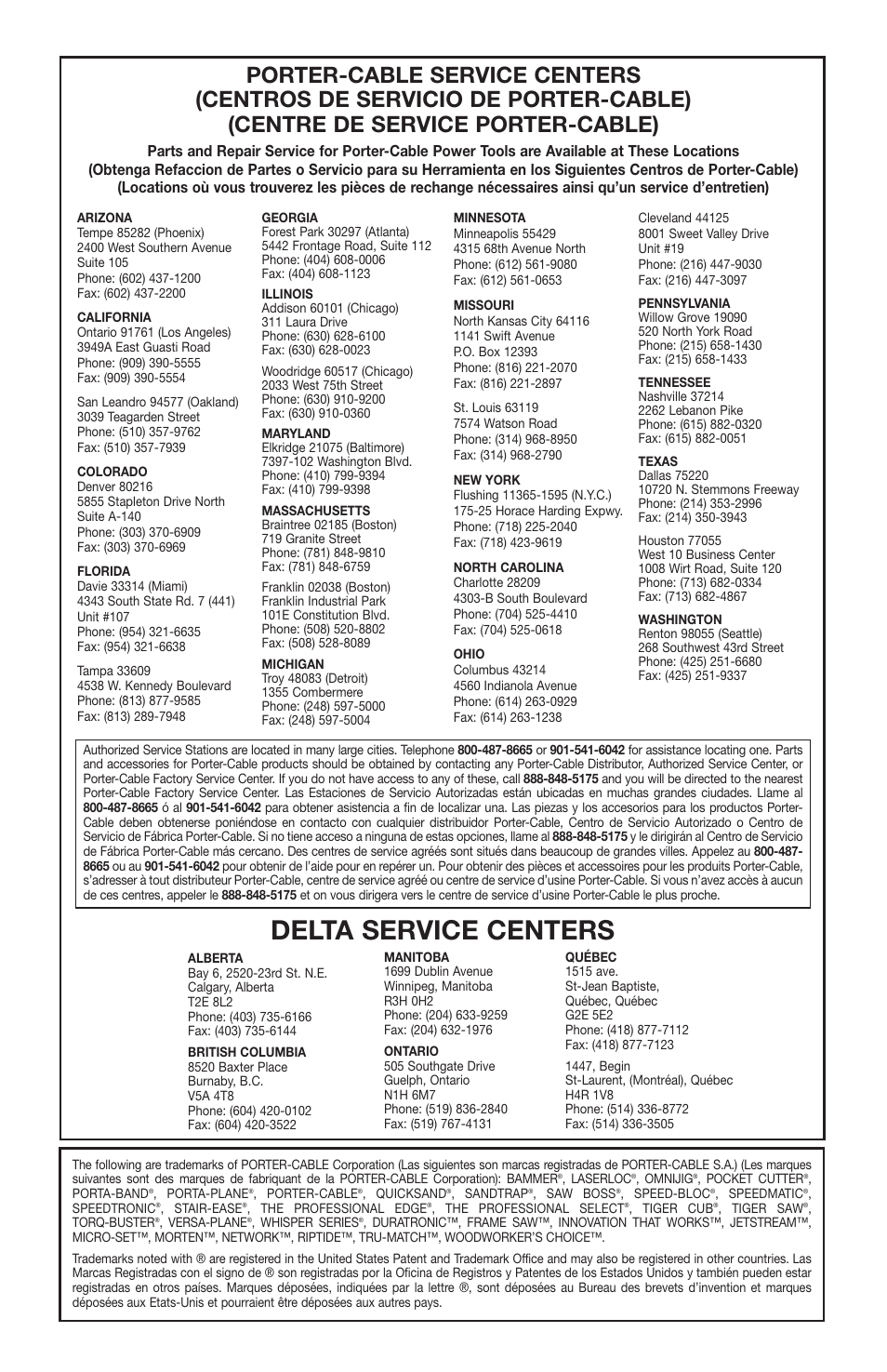 PORTER-CABLE SERVICE CENTERS
(CENTROS DE SERVICIO DE PORTER-CABLE)
(CENTRE DE SERVICE PORTER-CABLE)

Parts and Repair Service for Porter-Cable Power Tools are Available at These Locations
(Obtenga Refaccion de Partes o Servicio para su Herramienta en los Siguientes Centros de Porter-Cable)
(Locations où vous trouverez les pièces de rechange nécessaires ainsi qu'un service d'entretien)

ARIZONA
Tempe 85282 (Phoenix)
2400 West Southern Avenue
Suite 105
Phone: (602) 437-1200
Fax: (602) 437-2200

CALIFORNIA
Ontario 91761 (Los Angeles)
3949A East Guasti Road
Phone: (909) 390-5555
Fax: (909) 390-5554

San Leandro 94577 (Oakland)
3039 Teagarden Street
Phone: (510) 357-9762
Fax: (510) 357-7939

COLORADO
Denver 80216
5855 Stapleton Drive North
Suite A-140
Phone: (303) 370-6909
Fax: (303) 370-6969

FLORIDA
Davie 33314 (Miami)
4343 South State Rd. 7 (441)
Unit #107
Phone: (954) 321-6635
Fax: (954) 321-6638

Tampa 33609
4538 W. Kennedy Boulevard
Phone: (813) 877-9585
Fax: (813) 289-7948

GEORGIA
Forest Park 30297 (Atlanta)
5442 Frontage Road, Suite 112
Phone: (404) 608-0006
Fax: (404) 608-1123

ILLINOIS
Addison 60101 (Chicago)
311 Laura Drive
Phone: (630) 628-6100
Fax: (630) 628-0023

Woodridge 60517 (Chicago)
2033 West 75th Street
Phone: (630) 910-9200
Fax: (630) 910-0360

MARYLAND
Elkridge 21075 (Baltimore)
7397-102 Washington Blvd.
Phone: (410) 799-9394
Fax: (410) 799-9398

MASSACHUSETTS
Braintree 02185 (Boston)
719 Granite Street
Phone: (781) 848-9810
Fax: (781) 848-6759

Franklin 02038 (Boston)
Franklin Industrial Park
101E Constitution Blvd.
Phone: (508) 520-8802
Fax: (508) 528-8089

MICHIGAN
Troy 48083 (Detroit)
1355 Combermere
Phone: (248) 597-5000
Fax: (248) 597-5004

MINNESOTA
Minneapolis 55429
4315 68th Avenue North
Phone: (612) 561-9080
Fax: (612) 561-0653

MISSOURI
North Kansas City 64116
1141 Swift Avenue
P.O. Box 12393
Phone: (816) 221-2070
Fax: (816) 221-2897

St. Louis 63119
7574 Watson Road
Phone: (314) 968-8950
Fax: (314) 968-2790

NEW YORK
Flushing 11365-1595 (N.Y.C.)
175-25 Horace Harding Expwy.
Phone: (718) 225-2040
Fax: (718) 423-9619

NORTH CAROLINA
Charlotte 28209
4303-B South Boulevard
Phone: (704) 525-4410
Fax: (704) 525-0618

OHIO
Columbus 43214
4560 Indianola Avenue
Phone: (614) 263-0929
Fax: (614) 263-1238

Cleveland 44125
8001 Sweet Valley Drive
Unit #19
Phone: (216) 447-9030
Fax: (216) 447-3097

PENNSYLVANIA
Willow Grove 19090
520 North York Road
Phone: (215) 658-1430
Fax: (215) 658-1433

TENNESSEE
Nashville 37214
2262 Lebanon Pike
Phone: (615) 882-0320
Fax: (615) 882-0051

TEXAS
Dallas 75220
10720 N. Stemmons Freeway
Phone: (214) 353-2996
Fax: (214) 350-3943

Houston 77055
West 10 Business Center
1008 Wirt Road, Suite 120
Phone: (713) 682-0334
Fax: (713) 682-4867

WASHINGTON
Renton 98055 (Seattle)
268 Southwest 43rd Street
Phone: (425) 251-6680
Fax: (425) 251-9337

Authorized Service Stations are located in many large cities. Telephone 800-487-8665 or 901-541-6042 for assistance locating one. Parts and accessories for Porter-Cable products should be obtained by contacting any Porter-Cable Distributor, Authorized Service Center, or Porter-Cable Factory Service Center. If you do not have access to any of these, call 888-848-5175 and you will be directed to the nearest Porter-Cable Factory Service Center. Las Estaciones de Servicio Autorizadas están ubicadas en muchas grandes ciudades. Llame al 800-487-8665 ó al 901-541-6042 para obtener asistencia a fin de localizar una. Las piezas y los accesorios para los productos Porter-Cable deben obtenerse poniéndose en contacto con cualquier distribuidor Porter-Cable, Centro de Servicio Autorizado o Centro de Servicio de Fábrica Porter-Cable. Si no tiene acceso a ninguna de estas opciones, llame al 888-848-5175 y le dirigirán al Centro de Servicio de Fábrica Porter-Cable más cercano. Des centres de service agréés sont situés dans beaucoup de grandes villes. Appelez au 800-487-8665 ou au 901-541-6042 pour obtenir de l'aide pour en repérer un. Pour obtenir des pièces et accessoires pour les produits Porter-Cable, s'adresser à tout distributeur Porter-Cable, centre de service agréé ou centre de service d'usine Porter-Cable. Si vous n'avez accès à aucun de ces centres, appeler le 888-848-5175 et on vous dirigera vers le centre de service d'usine Porter-Cable le plus proche.

DELTA SERVICE CENTERS

ALBERTA
Bay 6, 2520-23rd St. N.E.
Calgary, Alberta
T2E 8L2
Phone: (403) 735-6166
Fax: (403) 735-6144

BRITISH COLUMBIA
8520 Baxter Place
Burnaby, B.C.
V5A 4T8
Phone: (604) 420-0102
Fax: (604) 420-3522

MANITOBA
1699 Dublin Avenue
Winnipeg, Manitoba
R3H 0H2
Phone: (204) 633-9259
Fax: (204) 632-1976

ONTARIO
505 Southgate Drive
Guelph, Ontario
N1H 6M7
Phone: (519) 836-2840
Fax: (519) 767-4131

QUÉBEC
1515 ave.
St-Jean Baptiste,
Québec, Québec
G2E 5E2
Phone: (418) 877-7112
Fax: (418) 877-7123

1447, Begin
St-Laurent, (Montréal), Québec
H4R 1V8
Phone: (514) 336-8772
Fax: (514) 336-3505

The following are trademarks of PORTER-CABLE Corporation (Las siguientes son marcas registradas de PORTER-CABLE S.A.) (Les marques suivantes sont des marques de fabriquant de la PORTER-CABLE Corporation): BAMMER®, LASERLOC®, OMNIJIG®, POCKET CUTTER®, PORTA-BAND®, PORTA-PLANE®, PORTER-CABLE®, QUICKSAND®, SANDTRAP®, SAW BOSS®, SPEED-BLOC®, SPEEDMATIC®, SPEEDTRONIC®, STAIR-EASE®, THE PROFESSIONAL EDGE®, THE PROFESSIONAL SELECT®, TIGER CUB®, TIGER SAW®, TORQ-BUSTER®, VERSA-PLANE®, WHISPER SERIES®, DURATRONIC™, FRAME SAW™, INNOVATION THAT WORKS™, JETSTREAM™, MICRO-SET™, MORTEN™, NETWORK™, RIPTIDE™, TRU-MATCH™, WOODWORKER'S CHOICE™.

Trademarks noted with ® are registered in the United States Patent and Trademark Office and may also be registered in other countries. Las Marcas Registradas con el signo de ® son registradas por la Oficina de Registros y Patentes de los Estados Unidos y también pueden estar registradas en otros países. Marques déposées, indiquées par la lettre ®, sont déposées au Bureau des brevets d'invention et marques déposées aux Etats-Unis et pourraient être déposées aux autres pays.